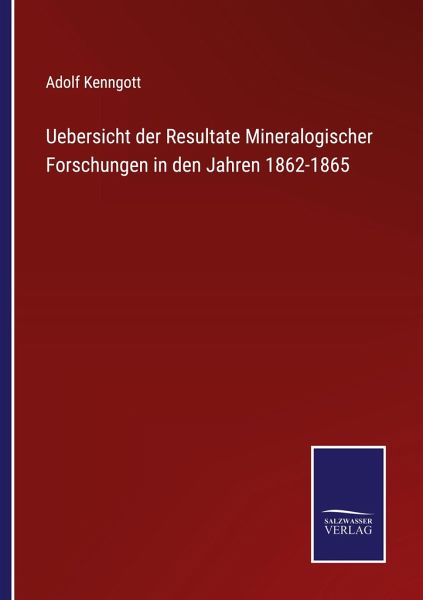 Adolf Kenngott

Uebersicht der Resultate Mineralogischer Forschungen in den Jahren 1862-1865

SALZWASSER
VERLAG